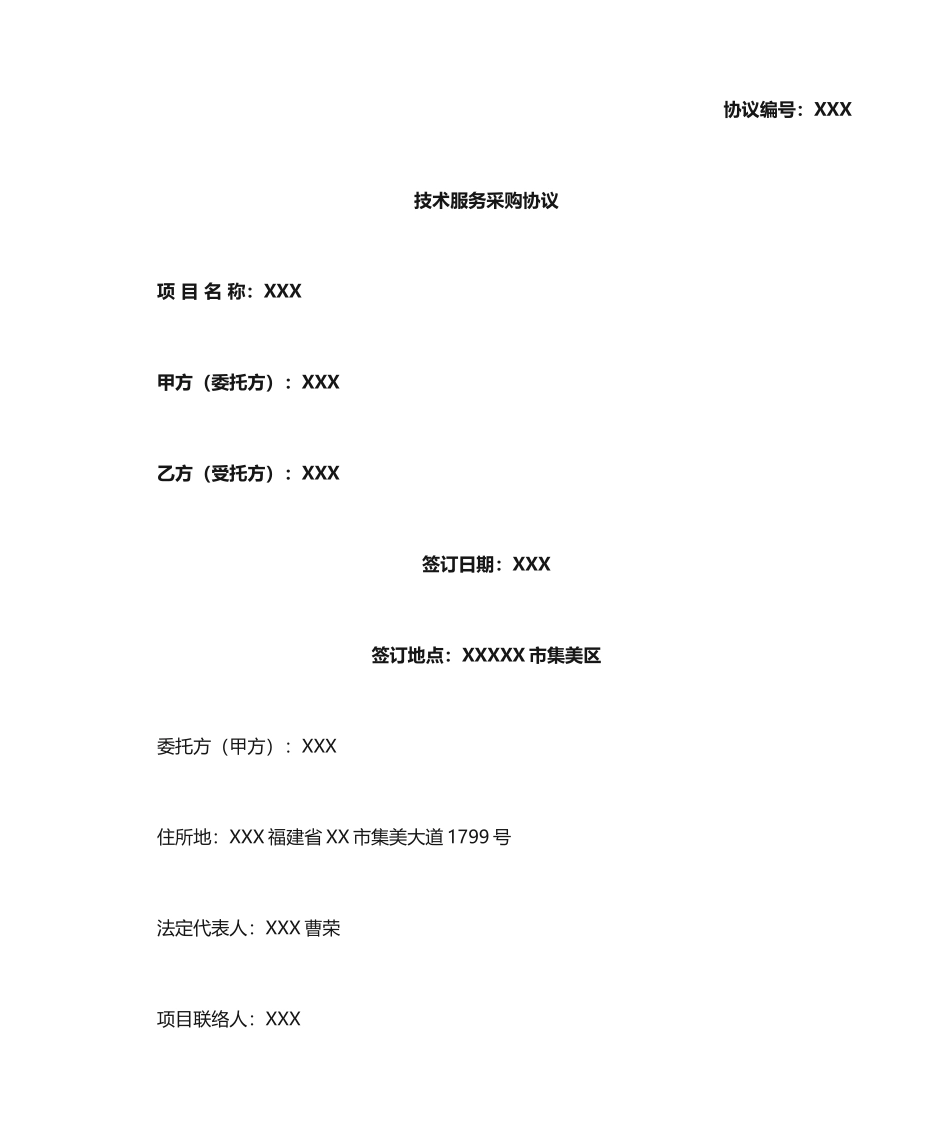 协议编号：XXX

技术服务采购协议

项 目 名 称：XXX

甲方（委托方）：XXX

乙方（受托方）：XXX

签订日期：XXX

签订地点：XXXXX 市集美区

委托方（甲方）：XXX

住所地：XXX 福建省 XX 市集美大道 1799 号

法定代表人：XXX 曹荣

项目联络人：XXX